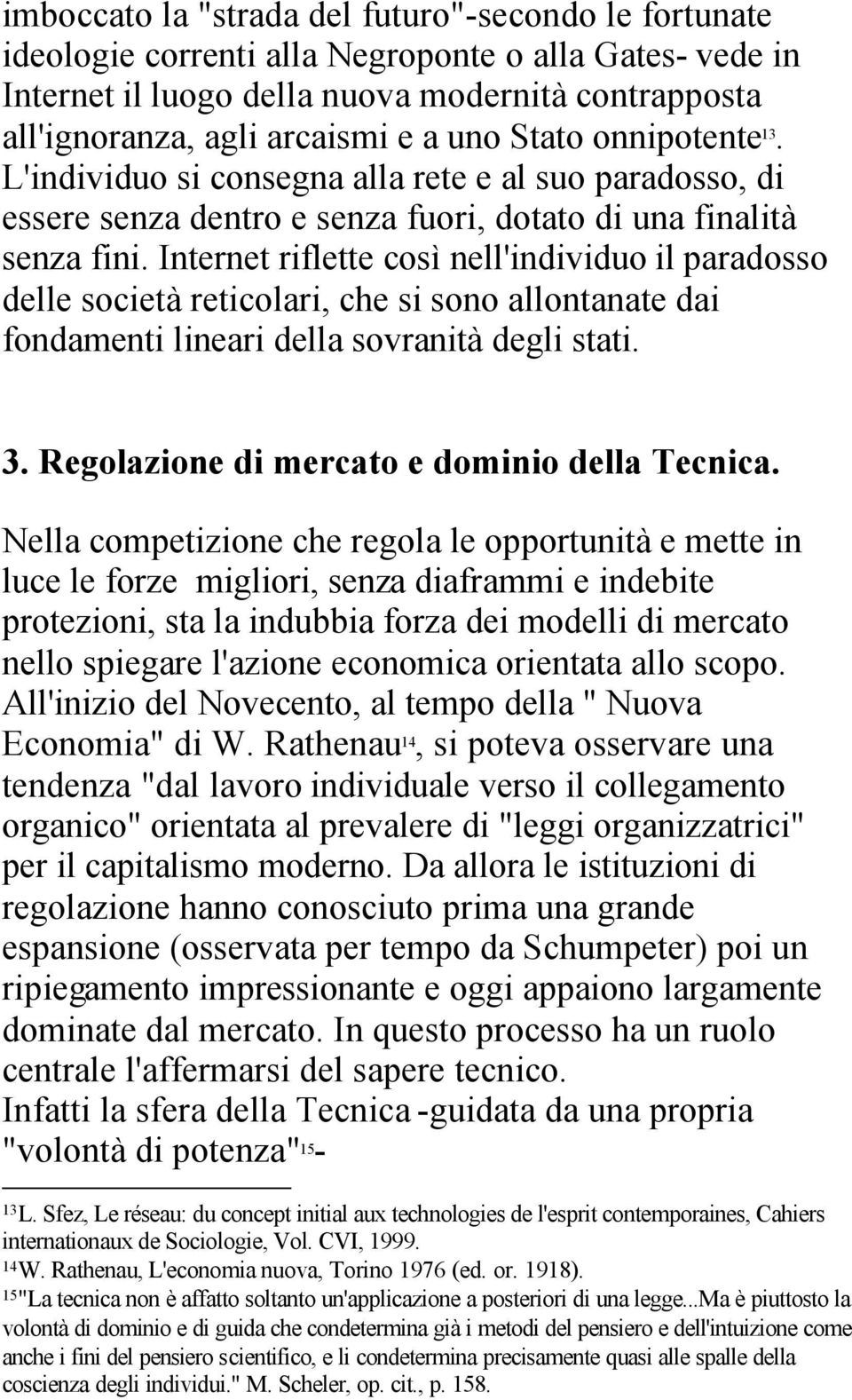 imboccato la "strada del futuro"-secondo le fortunate ideologie correnti alla Negroponte o alla Gates- vede in Internet il luogo della nuova modernità contrapposta all'ignoranza, agli arcaismi e a uno Stato onnipotente$^{13}$. L'individuo si consegna alla rete e al suo paradosso, di essere senza dentro e senza fuori, dotato di una finalità senza fini. Internet riflette così nell'individuo il paradosso delle società reticolari, che si sono allontanate dai fondamenti lineari della sovranità degli stati.

3. Regolazione di mercato e dominio della Tecnica.

Nella competizione che regola le opportunità e mette in luce le forze migliori, senza diaframmi e indebite protezioni, sta la indubbia forza dei modelli di mercato nello spiegare l'azione economica orientata allo scopo. All'inizio del Novecento, al tempo della " Nuova Economia" di W. Rathenau$^{14}$, si poteva osservare una tendenza "dal lavoro individuale verso il collegamento organico" orientata al prevalere di "leggi organizzatrici" per il capitalismo moderno. Da allora le istituzioni di regolazione hanno conosciuto prima una grande espansione (osservata per tempo da Schumpeter) poi un ripiegamento impressionante e oggi appaiono largamente dominate dal mercato. In questo processo ha un ruolo centrale l'affermarsi del sapere tecnico.
Infatti la sfera della Tecnica -guidata da una propria "volontà di potenza"$^{15}$-

$^{13}$L. Sfez, Le réseau: du concept initial aux technologies de l'esprit contemporaines, Cahiers internationaux de Sociologie, Vol. CVI, 1999.
$^{14}$W. Rathenau, L'economia nuova, Torino 1976 (ed. or. 1918).
$^{15}$"La tecnica non è affatto soltanto un'applicazione a posteriori di una legge...Ma è piuttosto la volontà di dominio e di guida che condetermina già i metodi del pensiero e dell'intuizione come anche i fini del pensiero scientifico, e li condetermina precisamente quasi alle spalle della coscienza degli individui." M. Scheler, op. cit., p. 158.